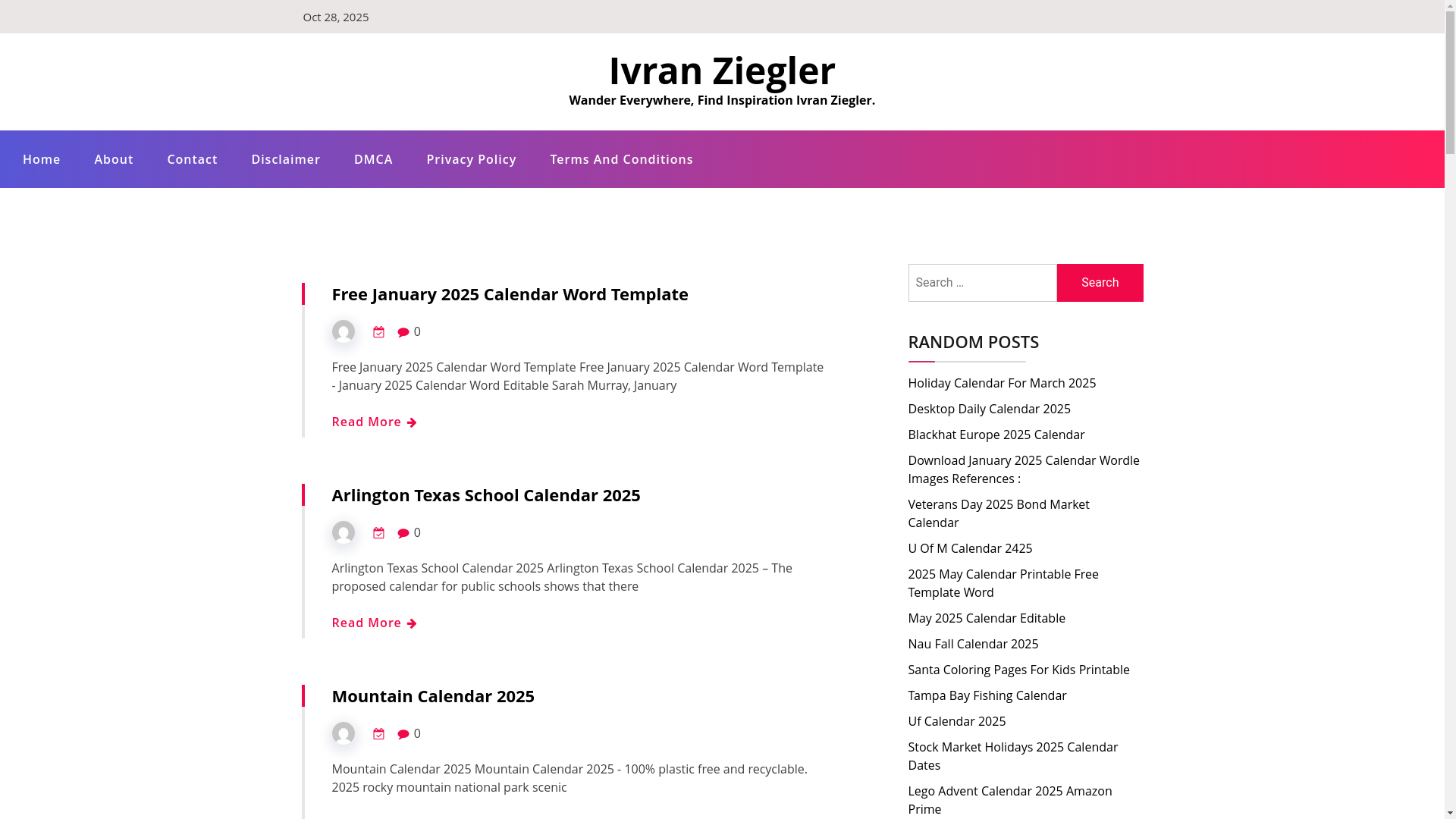 Oct 28, 2025

Ivran Ziegler

Wander Everywhere, Find Inspiration Ivran Ziegler.

Home About Contact Disclaimer DMCA Privacy Policy Terms And Conditions

Free January 2025 Calendar Word Template

0

Free January 2025 Calendar Word Template Free January 2025 Calendar Word Template - January 2025 Calendar Word Editable Sarah Murray, January

Read More

Arlington Texas School Calendar 2025

0

Arlington Texas School Calendar 2025 Arlington Texas School Calendar 2025 – The proposed calendar for public schools shows that there

Read More

Mountain Calendar 2025

0

Mountain Calendar 2025 Mountain Calendar 2025 - 100% plastic free and recyclable. 2025 rocky mountain national park scenic

Search …

Search

RANDOM POSTS

Holiday Calendar For March 2025

Desktop Daily Calendar 2025

Blackhat Europe 2025 Calendar

Download January 2025 Calendar Wordle Images References :

Veterans Day 2025 Bond Market Calendar

U Of M Calendar 2425

2025 May Calendar Printable Free Template Word

May 2025 Calendar Editable

Nau Fall Calendar 2025

Santa Coloring Pages For Kids Printable

Tampa Bay Fishing Calendar

Uf Calendar 2025

Stock Market Holidays 2025 Calendar Dates

Lego Advent Calendar 2025 Amazon Prime